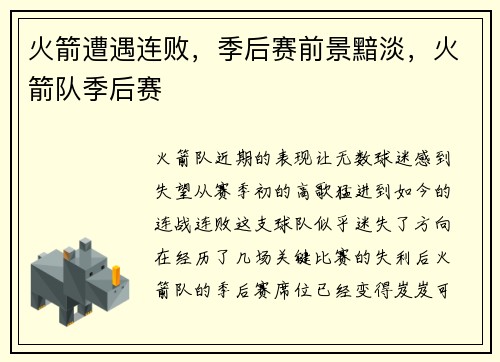 火箭遭遇连败，季后赛前景黯淡，火箭队季后赛

火箭队近期的表现让无数球迷感到失望从赛季初的高歌猛进到如今的连战连败这支球队似乎迷失了方向在经历了几场关键比赛的失利后火箭队的季后赛席位已经变得岌岌可